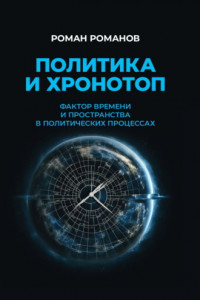 РОМАН РОМАНОВ

ПОЛИТИКА И ХРОНОТОП

ФАКТОР ВРЕМЕНИ И ПРОСТРАНСТВА В ПОЛИТИЧЕСКИХ ПРОЦЕССАХ